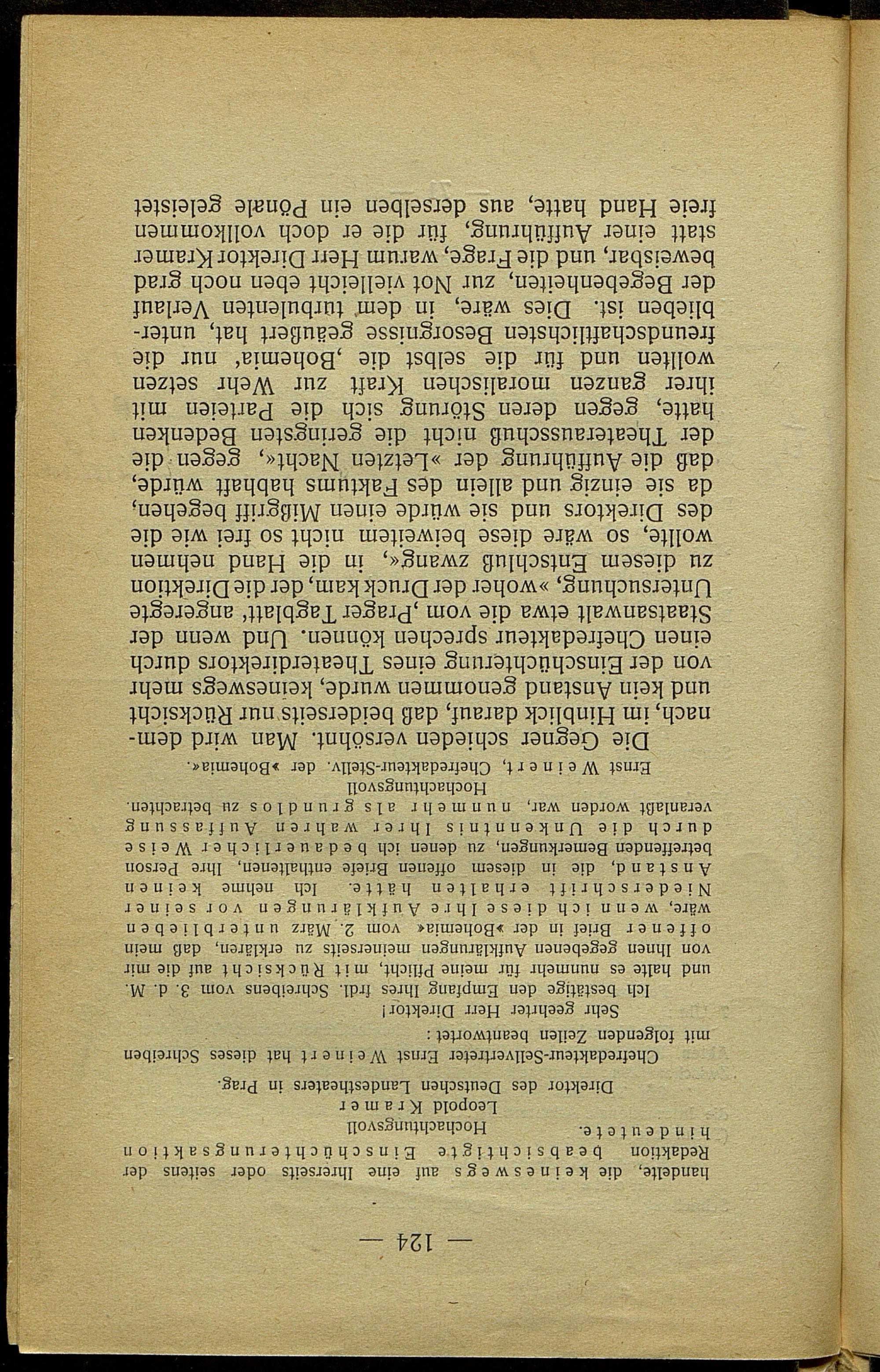 — 124 —

handelte, die keineswegs auf eine Ihrerseits oder seitens der Redaktion beabsichtigte Einschüchterungsaktion hindeutete.

Hochachtungsvoll
Leopold Kramer
Direktor des Deutschen Landestheaters in Prag.

Chefredakteur-Sellvertreter Ernst Weinert hat dieses Schreiben mit folgenden Zeilen beantwortet:

Sehr geehrter Herr Direktor!

Ich bestätige den Empfang Ihres frdl. Schreibens vom 3. d. M. und halte es nunmehr für meine Pflicht, mit Rücksicht auf die mir von Ihnen gegebenen Aufklärungen meinerseits zu erklären, daß mein offener Brief in der »Bohemia« vom 2. März unterblieben wäre, wenn ich diese Ihre Aufklärungen vor seiner Niederschrift erhalten hätte. Ich nehme keinen Anstand, die in diesem offenen Briefe enthaltenen, Ihre Person betreffenden Bemerkungen, zu denen ich bedauerlicher Weise durch die Unkenntnis Ihrer wahren Auffassung veranlaßt worden war, nunmehr als grundlos zu betrachten.

Hochachtungsvoll
Ernst Weinert, Chefredakteur-Stellv. der »Bohemia«.

Die Gegner schieden versöhnt. Man wird demnach, im Hinblick darauf, daß beiderseits nur Rücksicht und kein Anstand genommen wurde, keineswegs mehr von der Einschüchterung eines Theaterdirektors durch einen Chefredakteur sprechen können. Und wenn der Staatsanwalt etwa die vom ‚Prager Tagblatt' angeregte Untersuchung, »woher der Druck kam, der die Direktion zu diesem Entschluß zwang«, in die Hand nehmen wollte, so wäre diese beiweitem nicht so frei wie die des Direktors und sie würde einen Mißgriff begehen, da sie einzig und allein des Faktums habhaft würde, daß die Aufführung der »Letzten Nacht«, gegen die der Theaterausschuß nicht die geringsten Bedenken hatte, gegen deren Störung sich die Parteien mit ihrer ganzen moralischen Kraft zur Wehr setzen wollten und für die selbst die ‚Bohemia' nur die freundschaftlichsten Besorgnisse geäußert hat, unterblieben ist. Dies wäre, in dem turbulenten Verlauf der Begebenheiten, zur Not vielleicht eben noch grad beweisbar, und die Frage, warum Herr Direktor Kramer statt einer Aufführung, für die er doch vollkommen freie Hand hatte, aus derselben ein Pönale geleistet